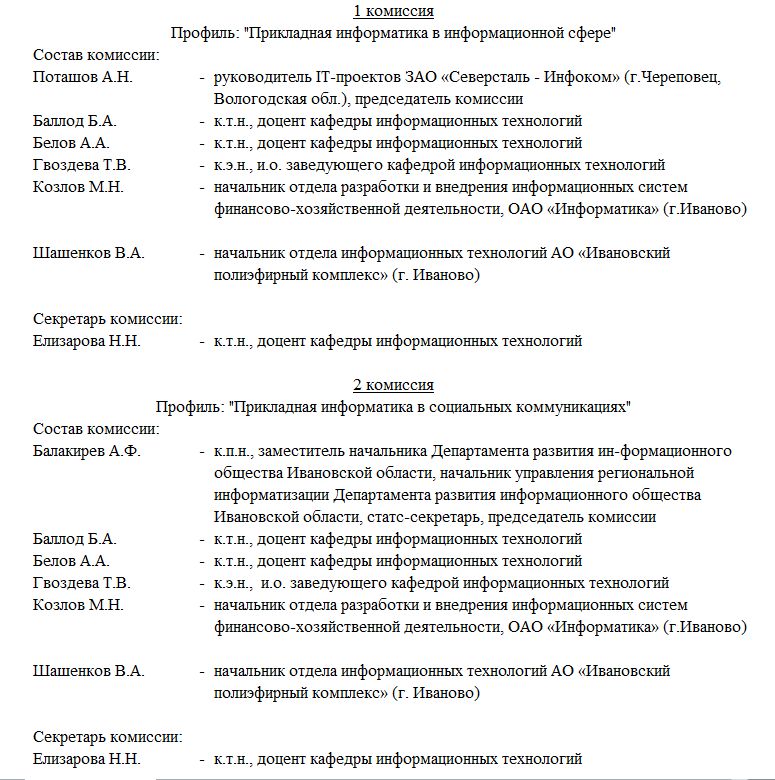 1 комиссия
Профиль: "Прикладная информатика в информационной сфере"

Состав комиссии:
Поташов А.Н. - руководитель IT-проектов ЗАО «Северсталь - Инфоком» (г.Череповец, Вологодская обл.), председатель комиссии
Баллод Б.А. - к.т.н., доцент кафедры информационных технологий
Белов А.А. - к.т.н., доцент кафедры информационных технологий
Гвоздева Т.В. - к.э.н., и.о. заведующего кафедрой информационных технологий
Козлов М.Н. - начальник отдела разработки и внедрения информационных систем финансово-хозяйственной деятельности, ОАО «Информатика» (г.Иваново)

Шашенков В.А. - начальник отдела информационных технологий АО «Ивановский полиэфирный комплекс» (г. Иваново)

Секретарь комиссии:
Елизарова Н.Н. - к.т.н., доцент кафедры информационных технологий

2 комиссия
Профиль: "Прикладная информатика в социальных коммуникациях"

Состав комиссии:
Балакирев А.Ф. - к.п.н., заместитель начальника Департамента развития ин-формационного общества Ивановской области, начальник управления региональной информатизации Департамента развития информационного общества Ивановской области, статс-секретарь, председатель комиссии
Баллод Б.А. - к.т.н., доцент кафедры информационных технологий
Белов А.А. - к.т.н., доцент кафедры информационных технологий
Гвоздева Т.В. - к.э.н., и.о. заведующего кафедрой информационных технологий
Козлов М.Н. - начальник отдела разработки и внедрения информационных систем финансово-хозяйственной деятельности, ОАО «Информатика» (г.Иваново)

Шашенков В.А. - начальник отдела информационных технологий АО «Ивановский полиэфирный комплекс» (г. Иваново)

Секретарь комиссии:
Елизарова Н.Н. - к.т.н., доцент кафедры информационных технологий